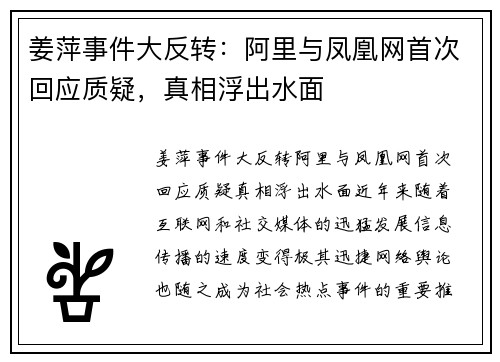 姜萍事件大反转：阿里与凤凰网首次回应质疑，真相浮出水面

姜萍事件大反转阿里与凤凰网首次回应质疑真相浮出水面近年来随着互联网和社交媒体的迅猛发展信息传播的速度变得极其迅捷网络舆论也随之成为社会热点事件的重要推